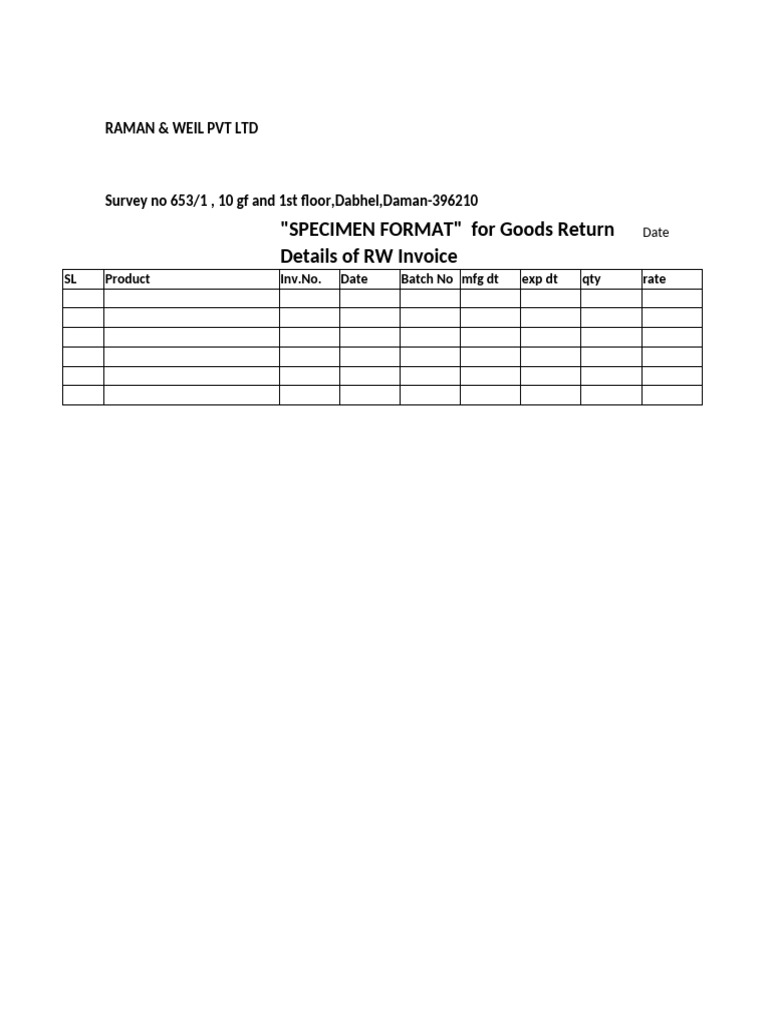 RAMAN & WEIL PVT LTD

Survey no 653/1 , 10 gf and 1st floor,Dabhel,Daman-396210

"SPECIMEN FORMAT" for Goods Return

Date

Details of RW Invoice

| SL | Product | Inv.No. | Date | Batch No | mfg dt | exp dt | qty | rate |
|---|---|---|---|---|---|---|---|---|
| | | | | | | | | |
| | | | | | | | | |
| | | | | | | | | |
| | | | | | | | | |
| | | | | | | | | |
| | | | | | | | | |